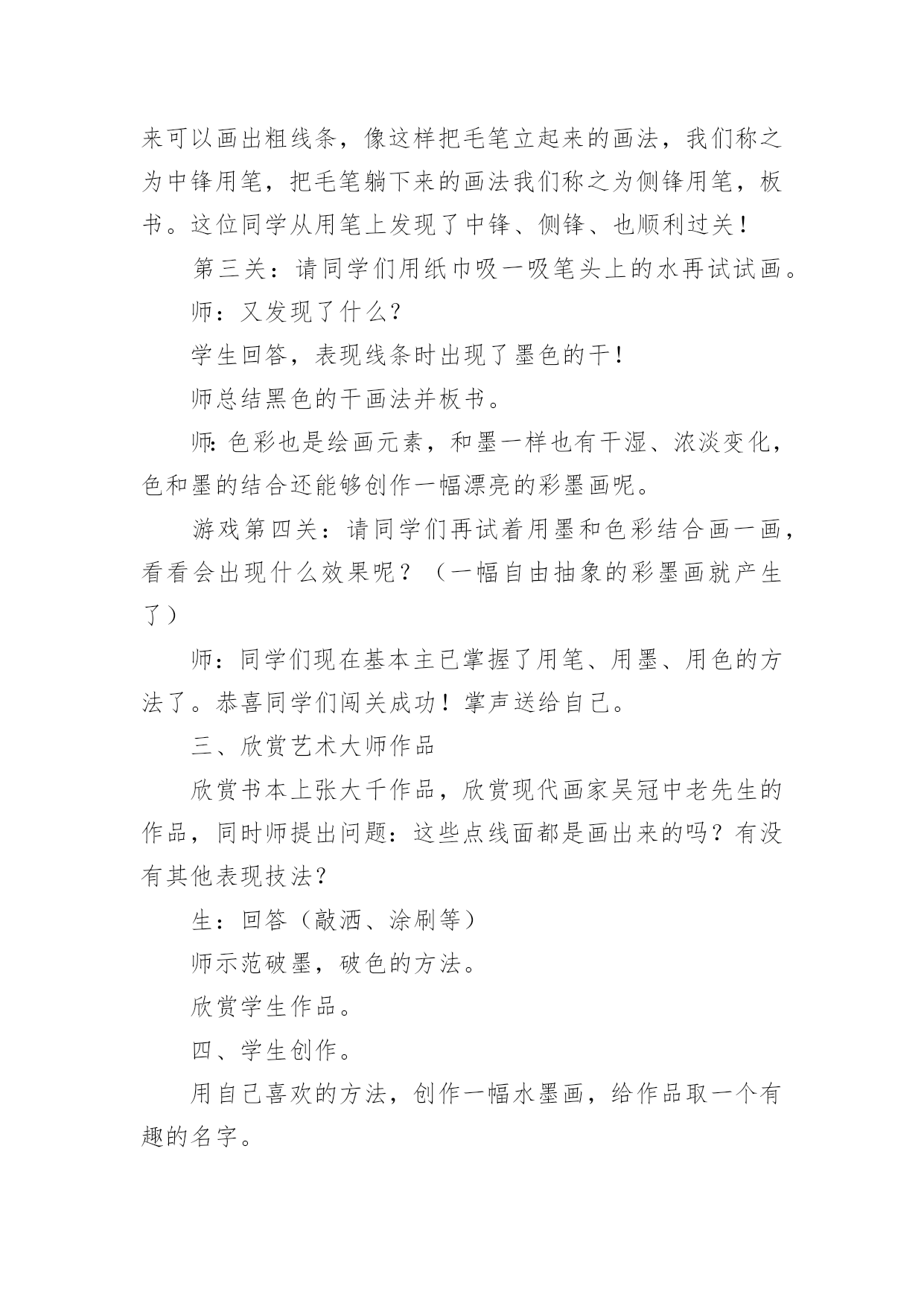 来可以画出粗线条，像这样把毛笔立起来的画法，我们称之为中锋用笔，把毛笔躺下来的画法我们称之为侧锋用笔，板书。这位同学从用笔上发现了中锋、侧锋、也顺利过关！

第三关：请同学们用纸巾吸一吸笔头上的水再试试画。

师：又发现了什么？

学生回答，表现线条时出现了墨色的干！

师总结黑色的干画法并板书。

师：色彩也是绘画元素，和墨一样也有干湿、浓淡变化，色和墨的结合还能够创作一幅漂亮的彩墨画呢。

游戏第四关：请同学们再试着用墨和色彩结合画一画，看看会出现什么效果呢？（一幅自由抽象的彩墨画就产生了）

师：同学们现在基本主已掌握了用笔、用墨、用色的方法了。恭喜同学们闯关成功！掌声送给自己。

三、欣赏艺术大师作品

欣赏书本上张大千作品，欣赏现代画家吴冠中老先生的作品，同时师提出问题：这些点线面都是画出来的吗？有没有其他表现技法？

生：回答（敲洒、涂刷等）

师示范破墨，破色的方法。

欣赏学生作品。

四、学生创作。

用自己喜欢的方法，创作一幅水墨画，给作品取一个有趣的名字。